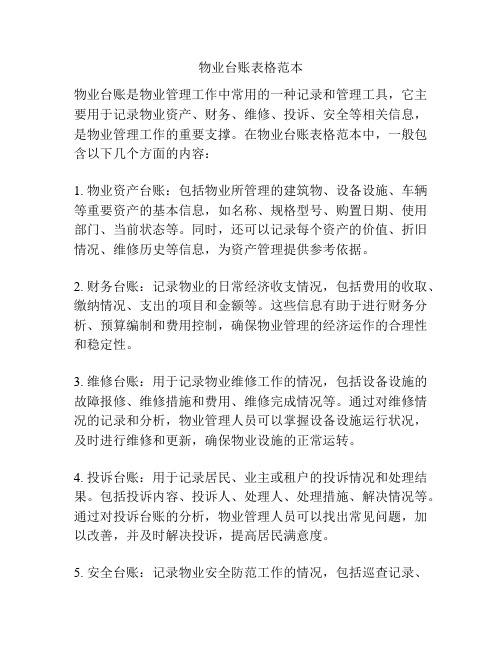 物业台账表格范本

物业台账是物业管理工作中常用的一种记录和管理工具，它主要用于记录物业资产、财务、维修、投诉、安全等相关信息，是物业管理工作的重要支撑。在物业台账表格范本中，一般包含以下几个方面的内容：

1. 物业资产台账：包括物业所管理的建筑物、设备设施、车辆等重要资产的基本信息，如名称、规格型号、购置日期、使用部门、当前状态等。同时，还可以记录每个资产的价值、折旧情况、维修历史等信息，为资产管理提供参考依据。

2. 财务台账：记录物业的日常经济收支情况，包括费用的收取、缴纳情况、支出的项目和金额等。这些信息有助于进行财务分析、预算编制和费用控制，确保物业管理的经济运作的合理性和稳定性。

3. 维修台账：用于记录物业维修工作的情况，包括设备设施的故障报修、维修措施和费用、维修完成情况等。通过对维修情况的记录和分析，物业管理人员可以掌握设备设施运行状况，及时进行维修和更新，确保物业设施的正常运转。

4. 投诉台账：用于记录居民、业主或租户的投诉情况和处理结果。包括投诉内容、投诉人、处理人、处理措施、解决情况等。通过对投诉台账的分析，物业管理人员可以找出常见问题，加以改善，并及时解决投诉，提高居民满意度。

5. 安全台账：记录物业安全防范工作的情况，包括巡查记录、